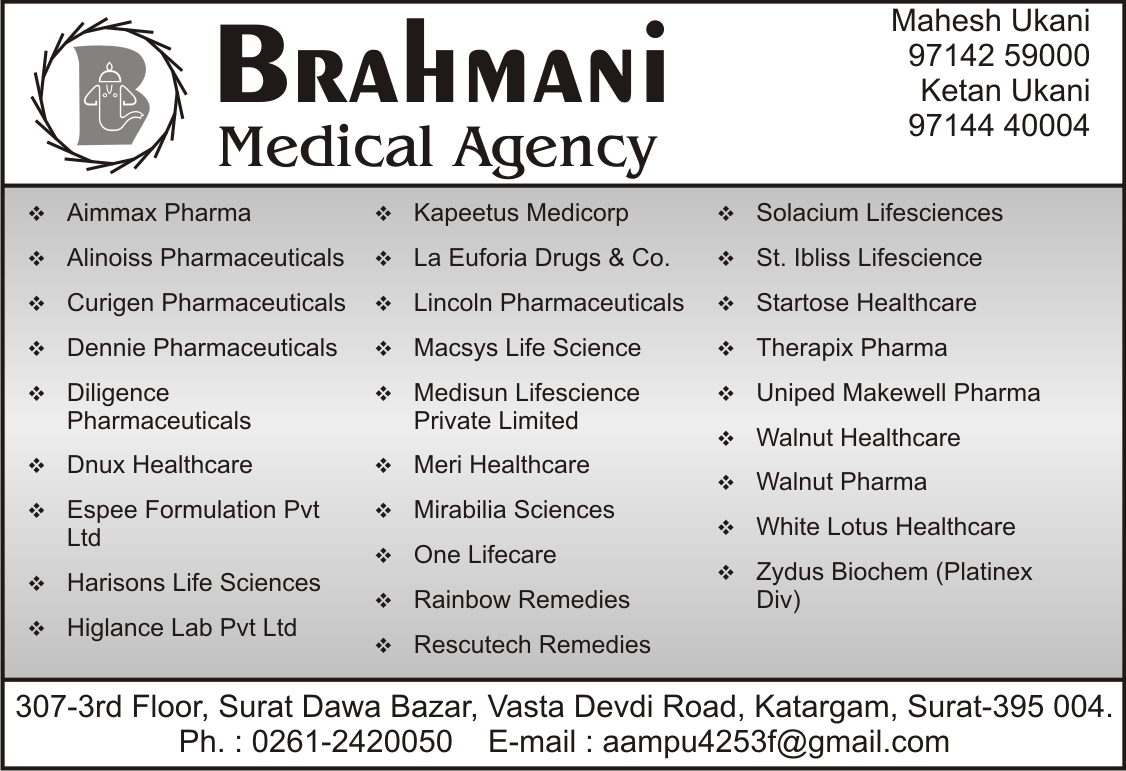 B

BRAHMANI
Medical Agency

Mahesh Ukani
97142 59000
Ketan Ukani
97144 40004

❖ Aimmax Pharma
❖ Alinoiss Pharmaceuticals
❖ Curigen Pharmaceuticals
❖ Dennie Pharmaceuticals
❖ Diligence Pharmaceuticals
❖ Dnux Healthcare
❖ Espee Formulation Pvt Ltd
❖ Harisons Life Sciences
❖ Higlance Lab Pvt Ltd

❖ Kapeetus Medicorp
❖ La Euforia Drugs & Co.
❖ Lincoln Pharmaceuticals
❖ Macsys Life Science
❖ Medisun Lifescience Private Limited
❖ Meri Healthcare
❖ Mirabilia Sciences
❖ One Lifecare
❖ Rainbow Remedies
❖ Rescutech Remedies

❖ Solacium Lifesciences
❖ St. Ibliss Lifescience
❖ Startose Healthcare
❖ Therapix Pharma
❖ Uniped Makewell Pharma
❖ Walnut Healthcare
❖ Walnut Pharma
❖ White Lotus Healthcare
❖ Zydus Biochem (Platinex Div)

307-3rd Floor, Surat Dawa Bazar, Vasta Devdi Road, Katargam, Surat-395 004.
Ph. : 0261-2420050 E-mail : aampu4253f@gmail.com